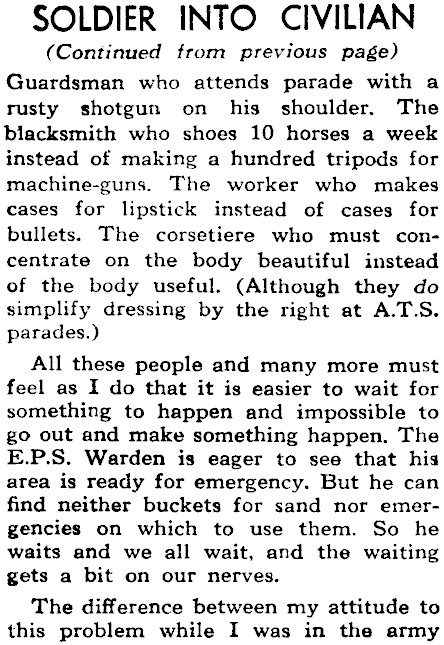 SOLDIER INTO CIVILIAN

(Continued from previous page)

Guardsman who attends parade with a rusty shotgun on his shoulder. The blacksmith who shoes 10 horses a week instead of making a hundred tripods for machine-guns. The worker who makes cases for lipstick instead of cases for bullets. The corsetiere who must concentrate on the body beautiful instead of the body useful. (Although they do simplify dressing by the right at A.T.S. parades.)

All these people and many more must feel as I do that it is easier to wait for something to happen and impossible to go out and make something happen. The E.P.S. Warden is eager to see that his area is ready for emergency. But he can find neither buckets for sand nor emergencies on which to use them. So he waits and we all wait, and the waiting gets a bit on our nerves.

The difference between my attitude to this problem while I was in the army